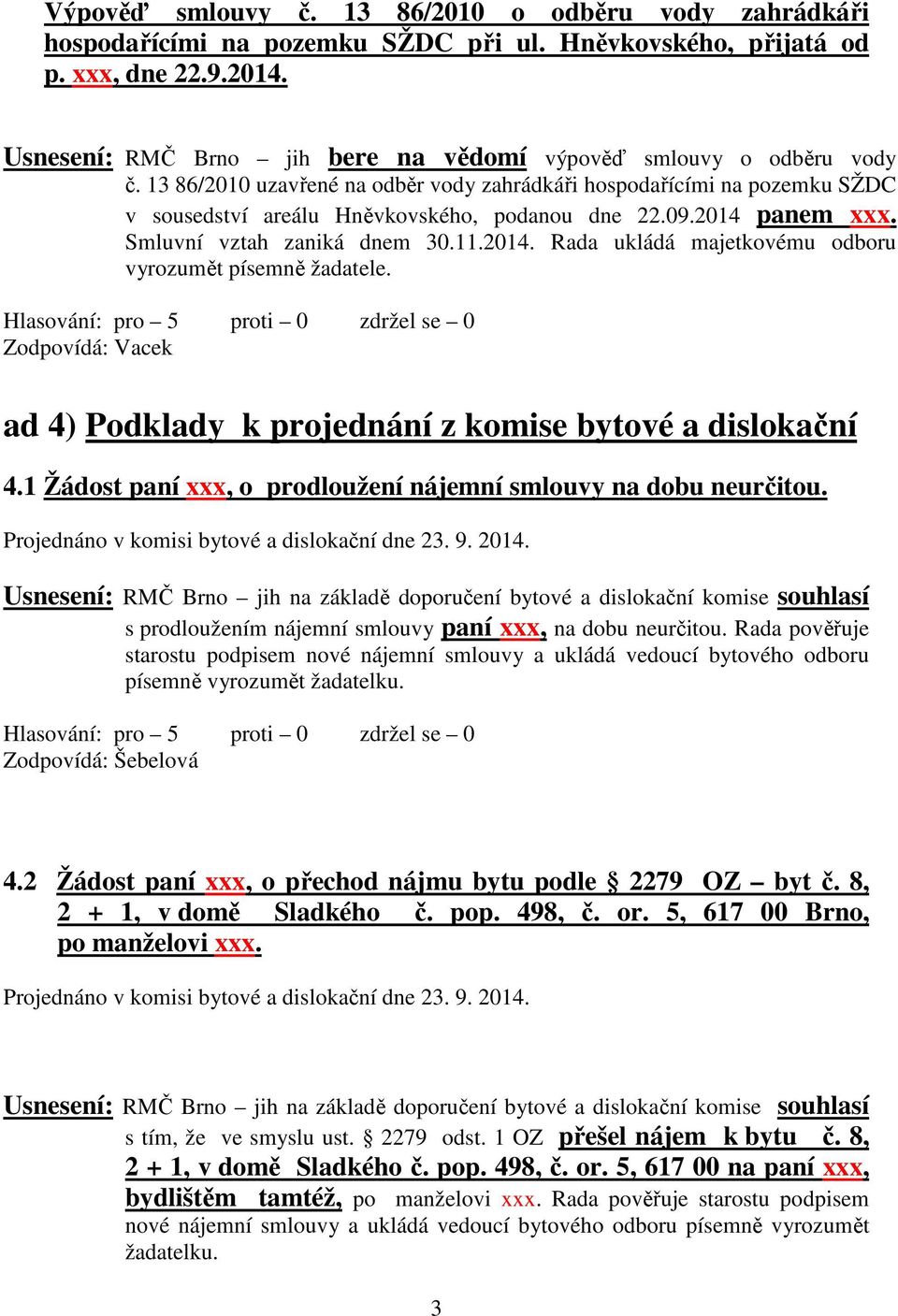 Výpověď smlouvy č. 13 86/2010 o odběru vody zahrádkáři hospodařícími na pozemku SŽDC při ul. Hněvkovského, přijatá od p. xxx, dne 22.9.2014.

Usnesení: RMČ Brno – jih bere na vědomí výpověď smlouvy o odběru vody č. 13 86/2010 uzavřené na odběr vody zahrádkáři hospodařícími na pozemku SŽDC v sousedství areálu Hněvkovského, podanou dne 22.09.2014 panem xxx. Smluvní vztah zaniká dnem 30.11.2014. Rada ukládá majetkovému odboru vyrozumět písemně žadatele.

Hlasování: pro – 5 proti – 0 zdržel se – 0
Zodpovídá: Vacek

ad 4) Podklady k projednání z komise bytové a dislokační

4.1 Žádost paní xxx, o prodloužení nájemní smlouvy na dobu neurčitou.

Projednáno v komisi bytové a dislokační dne 23. 9. 2014.

Usnesení: RMČ Brno – jih na základě doporučení bytové a dislokační komise souhlasí s prodloužením nájemní smlouvy paní xxx, na dobu neurčitou. Rada pověřuje starostu podpisem nové nájemní smlouvy a ukládá vedoucí bytového odboru písemně vyrozumět žadatelku.

Hlasování: pro – 5 proti – 0 zdržel se – 0
Zodpovídá: Šebelová

4.2 Žádost paní xxx, o přechod nájmu bytu podle § 2279 OZ – byt č. 8, 2 + 1, v domě Sladkého č. pop. 498, č. or. 5, 617 00 Brno, po manželovi xxx.

Projednáno v komisi bytové a dislokační dne 23. 9. 2014.

Usnesení: RMČ Brno – jih na základě doporučení bytové a dislokační komise souhlasí s tím, že ve smyslu ust. § 2279 odst. 1 OZ přešel nájem k bytu č. 8, 2 + 1, v domě Sladkého č. pop. 498, č. or. 5, 617 00 na paní xxx, bydlištěm tamtéž, po manželovi xxx. Rada pověřuje starostu podpisem nové nájemní smlouvy a ukládá vedoucí bytového odboru písemně vyrozumět žadatelku.

3